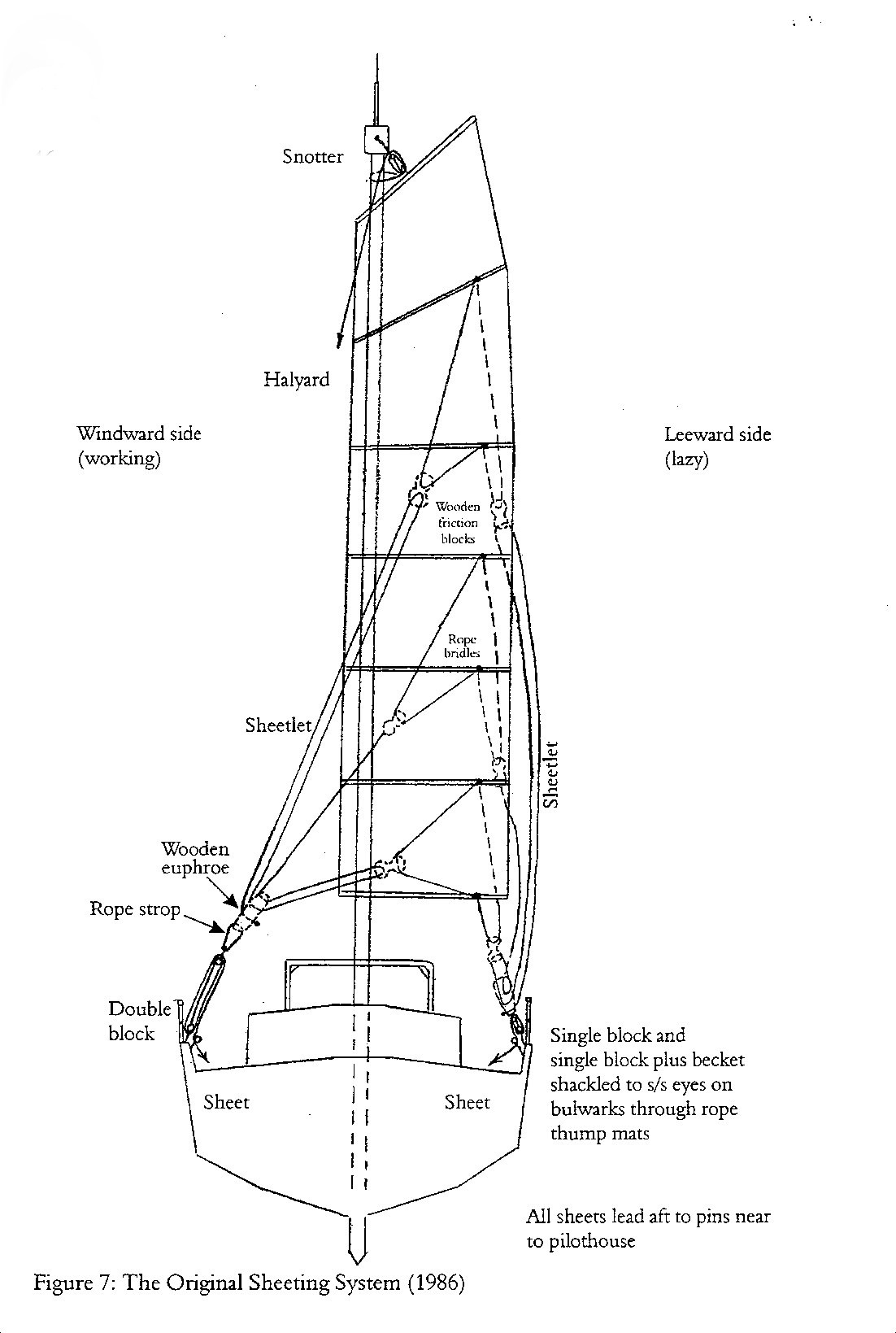 Snotter

Halyard

Windward side
(working)

Leeward side
(lazy)

Wooden friction blocks

Rope bridles

Sheetlet

Sheetlet

Wooden euphroe

Rope strop

Double block

Sheet

Sheet

Single block and single block plus becket shackled to s/s eyes on bulwarks through rope thump mats

All sheets lead aft to pins near to pilothouse

Figure 7: The Original Sheeting System (1986)